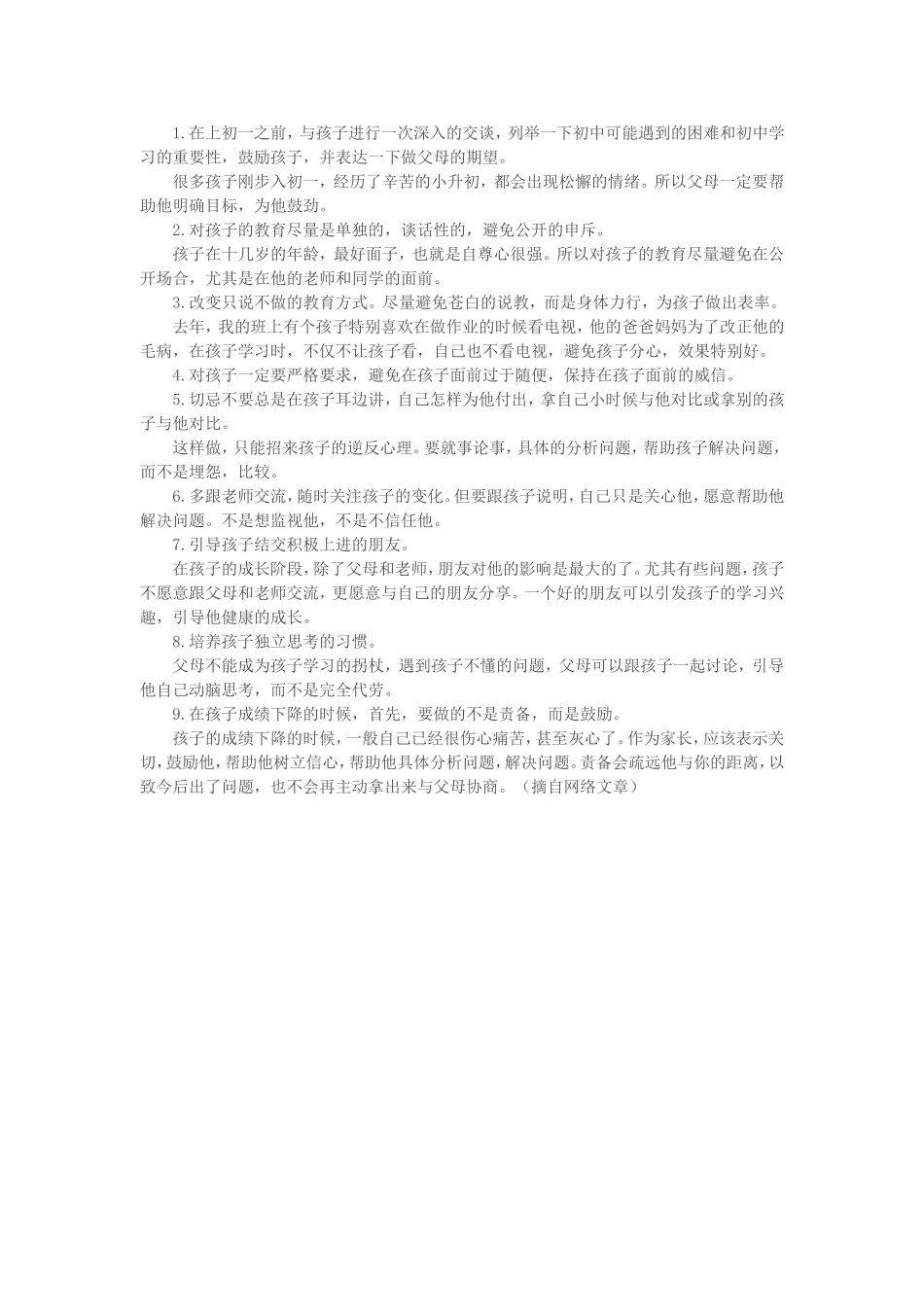 1.在上初一之前，与孩子进行一次深入的交谈，列举一下初中可能遇到的困难和初中学习的重要性，鼓励孩子，并表达一下做父母的期望。

很多孩子刚步入初一，经历了辛苦的小升初，都会出现松懈的情绪。所以父母一定要帮助他明确目标，为他鼓劲。

2.对孩子的教育尽量是单独的，谈话性的，避免公开的申斥。

孩子在十几岁的年龄，最好面子，也就是自尊心很强。所以对孩子的教育尽量避免在公开场合，尤其是在他的老师和同学的面前。

3.改变只说不做的教育方式。尽量避免苍白的说教，而是身体力行，为孩子做出表率。

去年，我的班上有个孩子特别喜欢在做作业的时候看电视，他的爸爸妈妈为了改正他的毛病，在孩子学习时，不仅不让孩子看，自己也不看电视，避免孩子分心，效果特别好。

4.对孩子一定要严格要求，避免在孩子面前过于随便，保持在孩子面前的威信。

5.切忌不要总是在孩子耳边讲，自己怎样为他付出，拿自己小时候与他对比或拿别的孩子与他对比。

这样做，只能招来孩子的逆反心理。要就事论事，具体的分析问题，帮助孩子解决问题，而不是埋怨，比较。

6.多跟老师交流，随时关注孩子的变化。但要跟孩子说明，自己只是关心他，愿意帮助他解决问题。不是想监视他，不是不信任他。

7.引导孩子结交积极上进的朋友。

在孩子的成长阶段，除了父母和老师，朋友对他的影响是最大的了。尤其有些问题，孩子不愿意跟父母和老师交流，更愿意与自己的朋友分享。一个好的朋友可以引发孩子的学习兴趣，引导他健康的成长。

8.培养孩子独立思考的习惯。

父母不能成为孩子学习的拐杖，遇到孩子不懂的问题，父母可以跟孩子一起讨论，引导他自己动脑思考，而不是完全代劳。

9.在孩子成绩下降的时候，首先，要做的不是责备，而是鼓励。

孩子的成绩下降的时候，一般自己已经很伤心痛苦，甚至灰心了。作为家长，应该表示关切，鼓励他，帮助他树立信心，帮助他具体分析问题，解决问题。责备会疏远他与你的距离，以致今后出了问题，也不会再主动拿出来与父母协商。（摘自网络文章）